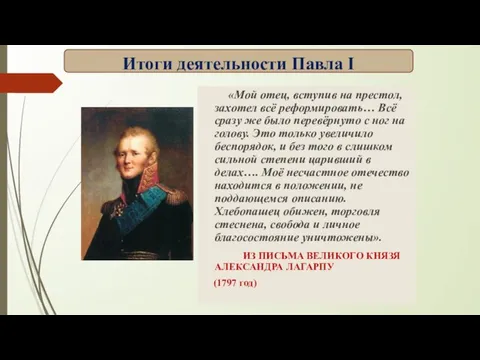 Итоги деятельности Павла I

«Мой отец, вступив на престол, захотел всё реформировать… Всё сразу же было перевёрнуто с ног на голову. Это только увеличило беспорядок, и без того в слишком сильной степени царивший в делах…. Моё несчастное отечество находится в положении, не поддающемся описанию. Хлебопашец обижен, торговля стеснена, свобода и личное благосостояние уничтожены».

ИЗ ПИСЬМА ВЕЛИКОГО КНЯЗЯ АЛЕКСАНДРА ЛАГАРПУ

(1797 год)